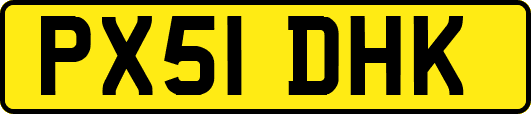 PX51 DHK